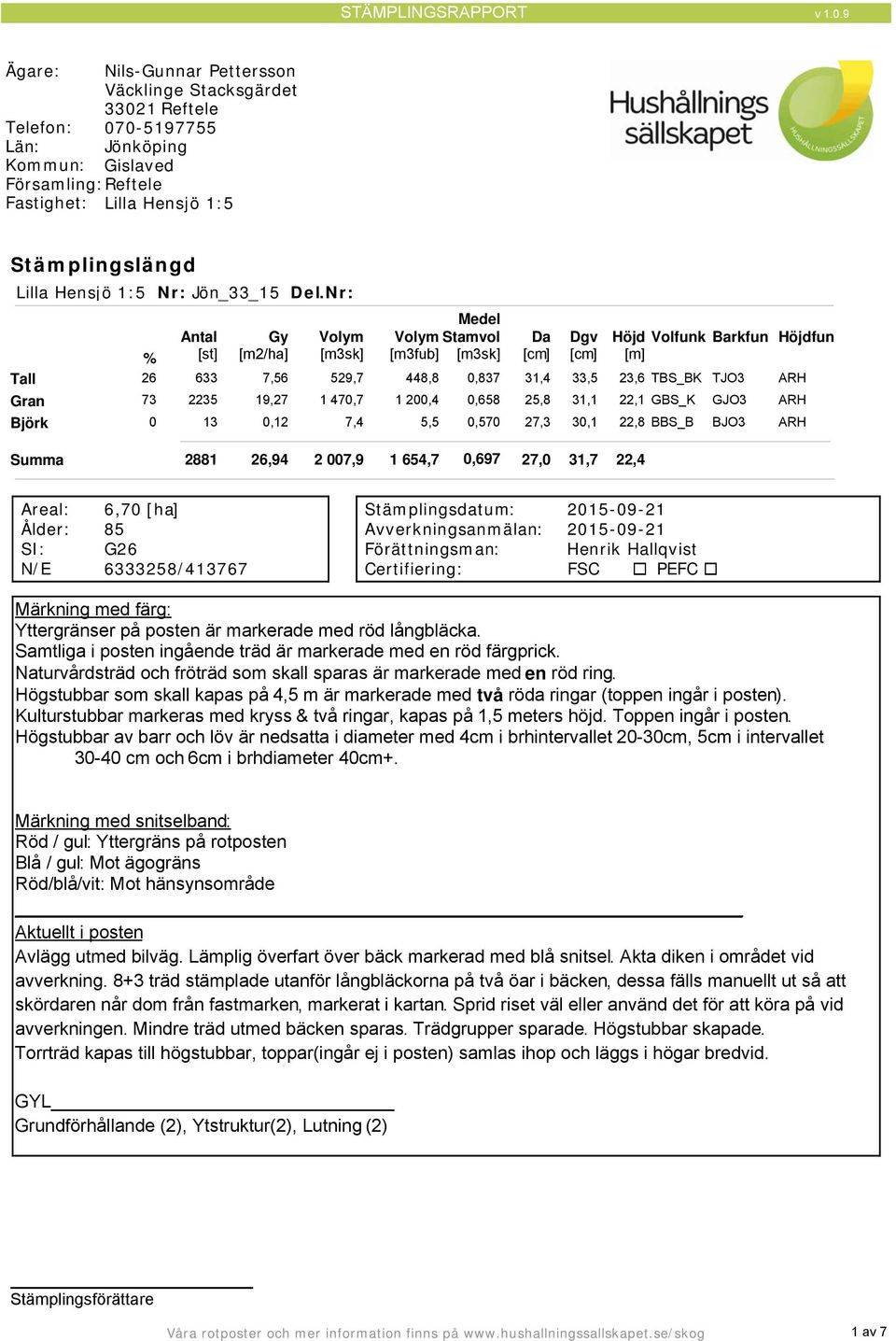 STÄMPLINGSRAPPORT v 1.0.9

Ägare: Nils-Gunnar Pettersson
Väcklinge Stacksgärdet
33021 Reftele
Telefon: 070-5197755
Län: Jönköping
Kommun: Gislaved
Församling: Reftele
Fastighet: Lilla Hensjö 1:5

Hushållnings sällskapet HUSHÅLLNINGSSÄLLSKAPET

Stämplingslängd

Lilla Hensjö 1:5 Nr: Jön_33_15 Del.Nr:

| | % | Antal [st] | Gy [m2/ha] | Volym [m3sk] | Volym [m3fub] | Medel Stamvol [m3sk] | Da [cm] | Dgv [cm] | Höjd [m] | Volfunk | Barkfun | Höjdfun |
|---|---|---|---|---|---|---|---|---|---|---|---|---|
| Tall | 26 | 633 | 7,56 | 529,7 | 448,8 | 0,837 | 31,4 | 33,5 | 23,6 | TBS_BK | TJO3 | ARH |
| Gran | 73 | 2235 | 19,27 | 1 470,7 | 1 200,4 | 0,658 | 25,8 | 31,1 | 22,1 | GBS_K | GJO3 | ARH |
| Björk | 0 | 13 | 0,12 | 7,4 | 5,5 | 0,570 | 27,3 | 30,1 | 22,8 | BBS_B | BJO3 | ARH |
| Summa | | 2881 | 26,94 | 2 007,9 | 1 654,7 | 0,697 | 27,0 | 31,7 | 22,4 | | | |

Areal: 6,70 [ha]
Ålder: 85
SI: G26
N/E 6333258/413767

Stämplingsdatum: 2015-09-21
Avverkningsanmälan: 2015-09-21
Förättningsman: Henrik Hallqvist
Certifiering: FSC ☐ PEFC ☐

Märkning med färg:
Yttergränser på posten är markerade med röd långbläcka.
Samtliga i posten ingående träd är markerade med en röd färgprick.
Naturvårdsträd och fröträd som skall sparas är markerade med en röd ring.
Högstubbar som skall kapas på 4,5 m är markerade med två röda ringar (toppen ingår i posten).
Kulturstubbar markeras med kryss & två ringar, kapas på 1,5 meters höjd. Toppen ingår i posten.
Högstubbar av barr och löv är nedsatta i diameter med 4cm i brhintervallet 20-30cm, 5cm i intervallet 30-40 cm och 6cm i brhdiameter 40cm+.

Märkning med snitselband:
Röd / gul: Yttergräns på rotposten
Blå / gul: Mot ägogräns
Röd/blå/vit: Mot hänsynsområde

Aktuellt i posten
Avlägg utmed bilväg. Lämplig överfart över bäck markerad med blå snitsel. Akta diken i området vid avverkning. 8+3 träd stämplade utanför långbläckorna på två öar i bäcken, dessa fälls manuellt ut så att skördaren når dom från fastmarken, markerat i kartan. Sprid riset väl eller använd det för att köra på vid avverkningen. Mindre träd utmed bäcken sparas. Trädgrupper sparade. Högstubbar skapade.
Torrträd kapas till högstubbar, toppar(ingår ej i posten) samlas ihop och läggs i högar bredvid.

GYL
Grundförhållande (2), Ytstruktur(2), Lutning (2)

Stämplingsförättare

Våra rotposter och mer information finns på www.hushallningssallskapet.se/skog

1 av 7